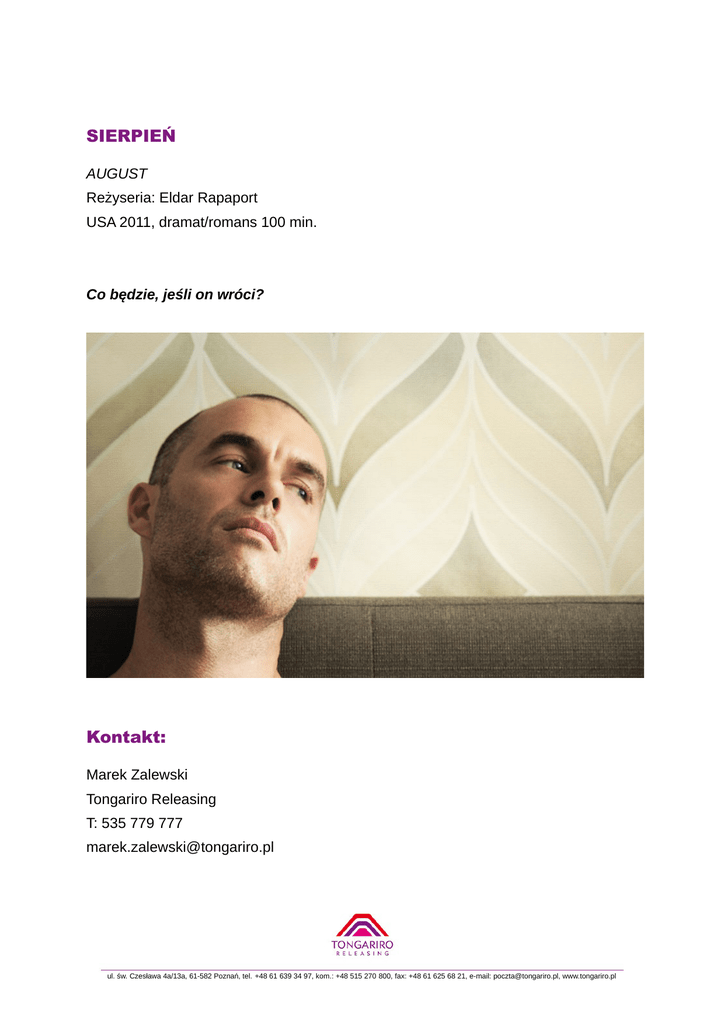 SIERPIEŃ

AUGUST
Reżyseria: Eldar Rapaport
USA 2011, dramat/romans 100 min.

Co będzie, jeśli on wróci?

Kontakt:

Marek Zalewski
Tongariro Releasing
T: 535 779 777
marek.zalewski@tongariro.pl

TONGARIRO
RELEASING

ul. św. Czesława 4a/13a, 61-582 Poznań, tel. +48 61 639 34 97, kom.: +48 515 270 800, fax: +48 61 625 68 21, e-mail: poczta@tongariro.pl, www.tongariro.pl